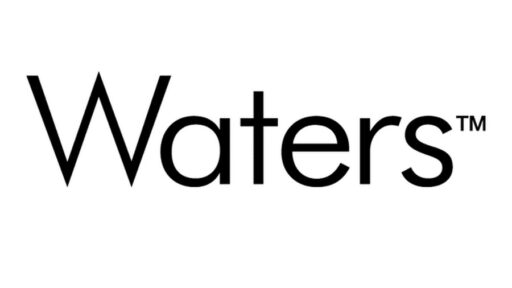 Waters™